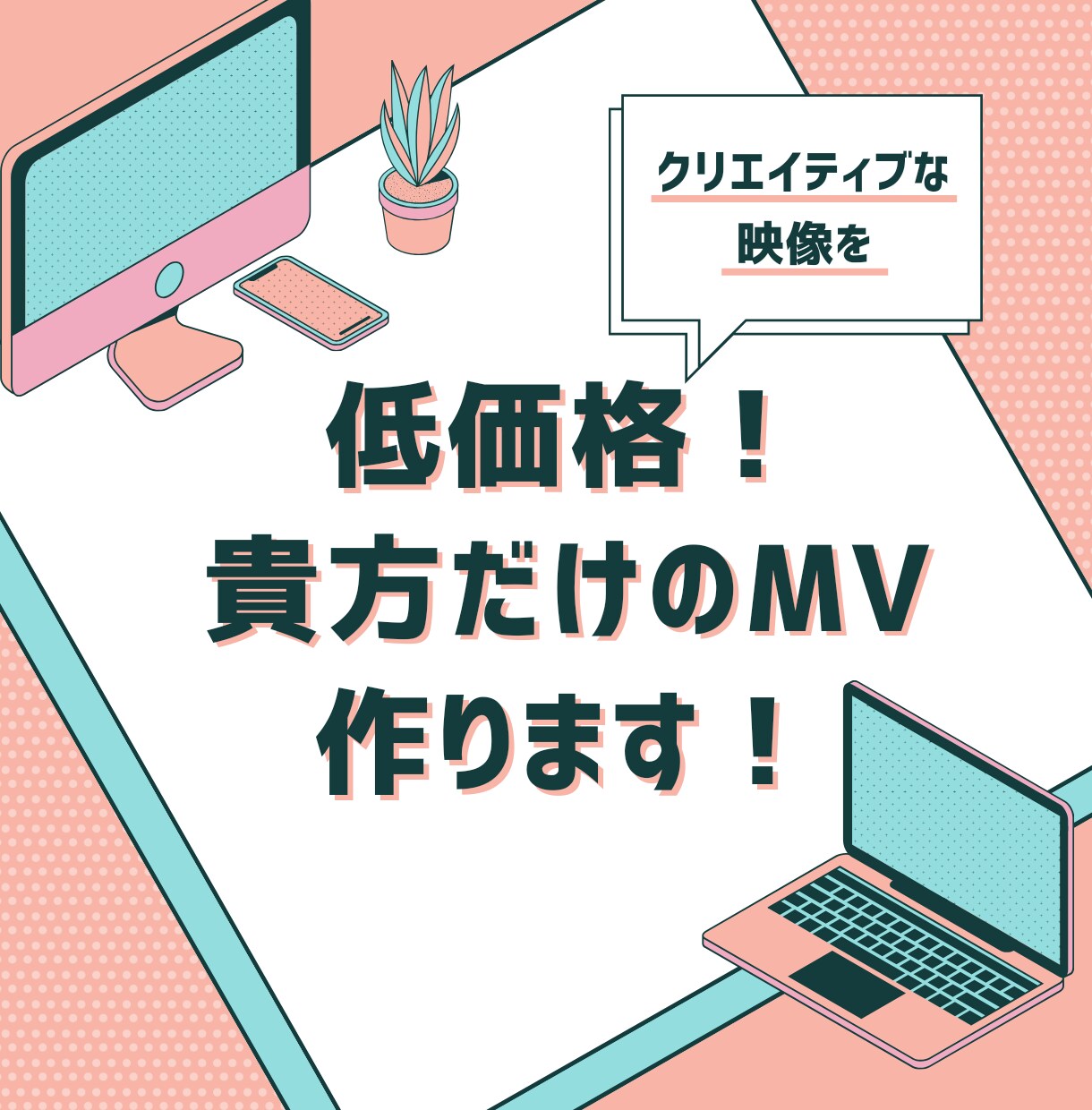 クリエイティブな
映像を

低価格！
貴方だけのMV
作ります！